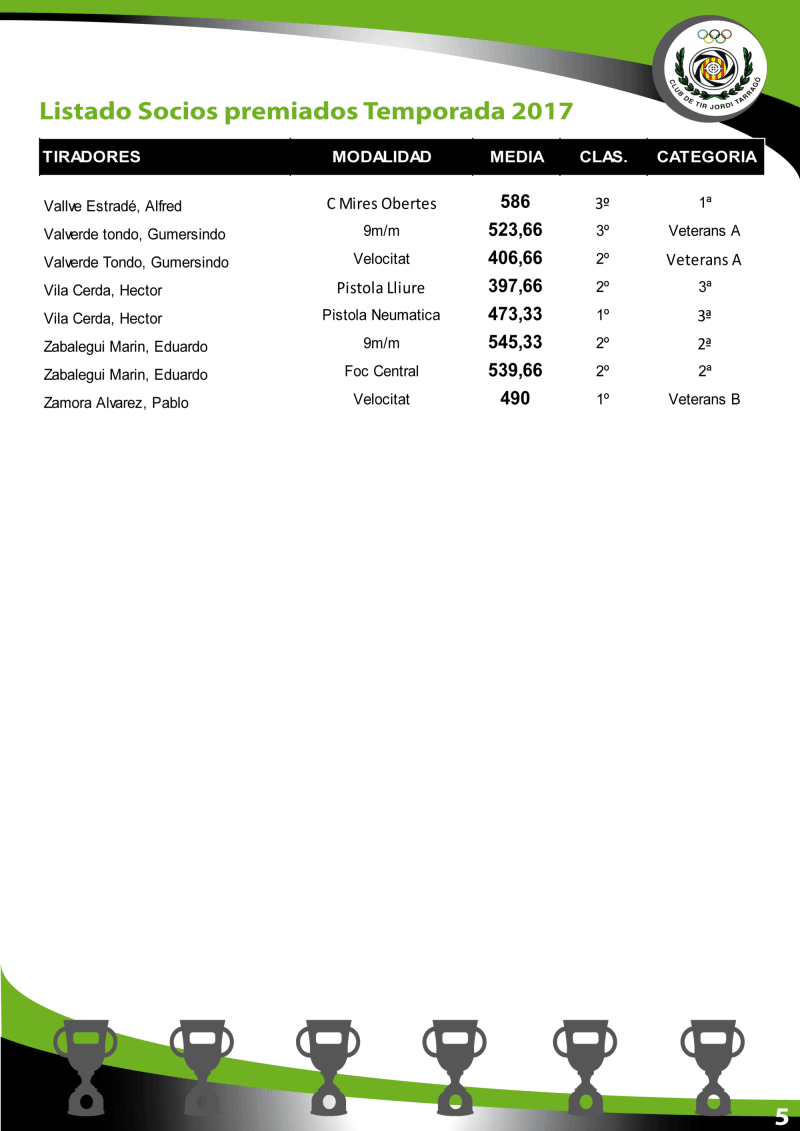 CLUB DE TIR JORDI TARRAGÓ

Listado Socios premiados Temporada 2017

| TIRADORES | MODALIDAD | MEDIA | CLAS. | CATEGORIA |
|---|---|---|---|---|
| Vallve Estradé, Alfred | C Mires Obertes | 586 | 3º | 1ª |
| Valverde tondo, Gumersindo | 9m/m | 523,66 | 3º | Veterans A |
| Valverde Tondo, Gumersindo | Velocitat | 406,66 | 2º | Veterans A |
| Vila Cerda, Hector | Pistola Lliure | 397,66 | 2º | 3ª |
| Vila Cerda, Hector | Pistola Neumatica | 473,33 | 1º | 3ª |
| Zabalegui Marin, Eduardo | 9m/m | 545,33 | 2º | 2ª |
| Zabalegui Marin, Eduardo | Foc Central | 539,66 | 2º | 2ª |
| Zamora Alvarez, Pablo | Velocitat | 490 | 1º | Veterans B |

5